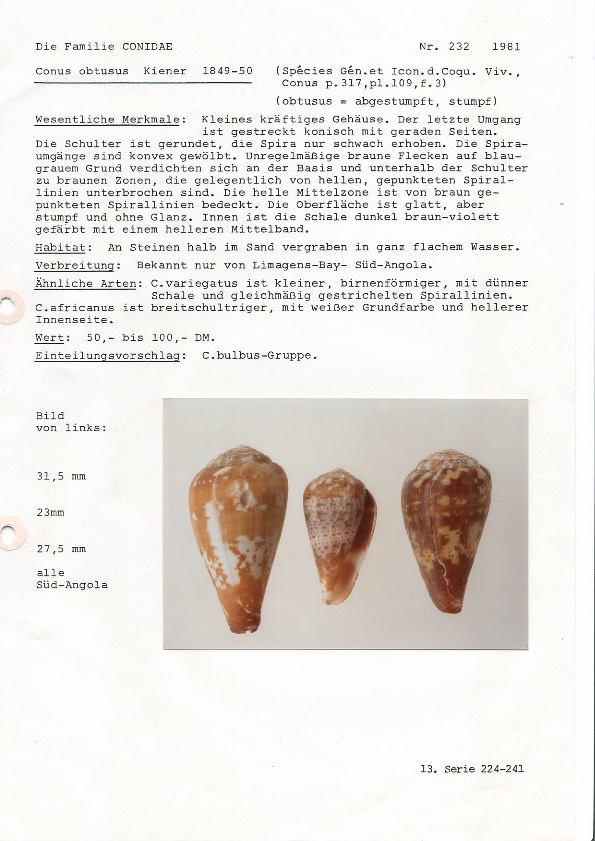 Die Familie CONIDAE

Nr. 232 1981

Conus obtusus Kiener 1849-50 (Spécies Gén.et Icon.d.Coqu. Viv., Conus p.317,pl.109,f.3)

(obtusus = abgestumpft, stumpf)

Wesentliche Merkmale: Kleines kräftiges Gehäuse. Der letzte Umgang ist gestreckt konisch mit geraden Seiten. Die Schulter ist gerundet, die Spira nur schwach erhoben. Die Spiraumgänge sind konvex gewölbt. Unregelmäßige braune Flecken auf blaugrauem Grund verdichten sich an der Basis und unterhalb der Schulter zu braunen Zonen, die gelegentlich von hellen, gepunkteten Spirallinien unterbrochen sind. Die helle Mittelzone ist von braun gepunkteten Spirallinien bedeckt. Die Oberfläche ist glatt, aber stumpf und ohne Glanz. Innen ist die Schale dunkel braun-violett gefärbt mit einem helleren Mittelband.

Habitat: An Steinen halb im Sand vergraben in ganz flachem Wasser.

Verbreitung: Bekannt nur von Limagens-Bay- Süd-Angola.

Ähnliche Arten: C.variegatus ist kleiner, birnenförmiger, mit dünner Schale und gleichmäßig gestrichelten Spirallinien. C.africanus ist breitschultriger, mit weißer Grundfarbe und hellerer Innenseite.

Wert: 50,- bis 100,- DM.

Einteilungsvorschlag: C.bulbus-Gruppe.

Bild von links:

31,5 mm

23mm

27,5 mm

alle Süd-Angola

13. Serie 224-241